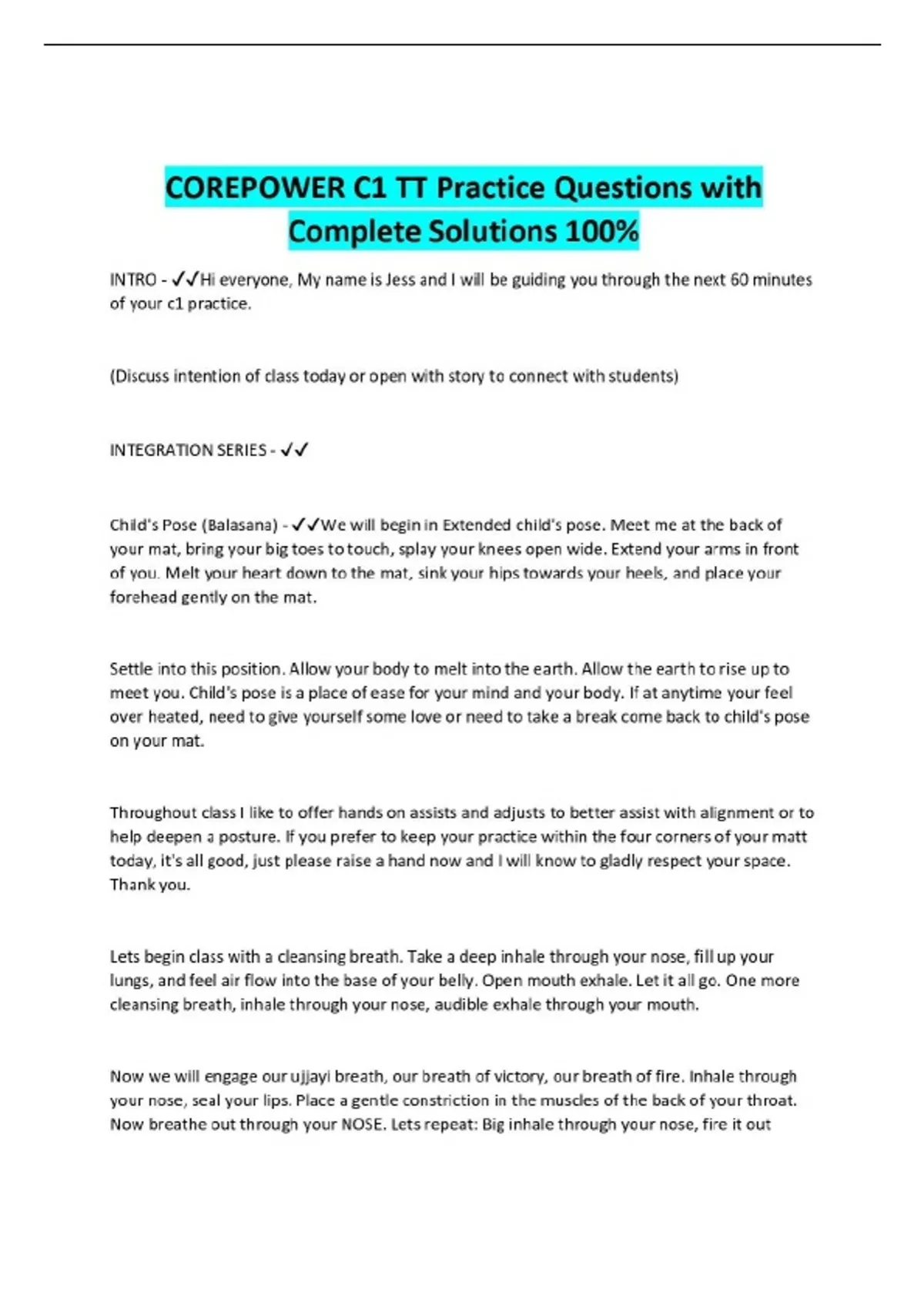 COREPOWER C1 TT Practice Questions with Complete Solutions 100%

INTRO - ✓✓Hi everyone, My name is Jess and I will be guiding you through the next 60 minutes of your c1 practice.

(Discuss intention of class today or open with story to connect with students)

INTEGRATION SERIES - ✓✓

Child's Pose (Balasana) - ✓✓We will begin in Extended child's pose. Meet me at the back of your mat, bring your big toes to touch, splay your knees open wide. Extend your arms in front of you. Melt your heart down to the mat, sink your hips towards your heels, and place your forehead gently on the mat.

Settle into this position. Allow your body to melt into the earth. Allow the earth to rise up to meet you. Child's pose is a place of ease for your mind and your body. If at anytime your feel over heated, need to give yourself some love or need to take a break come back to child's pose on your mat.

Throughout class I like to offer hands on assists and adjusts to better assist with alignment or to help deepen a posture. If you prefer to keep your practice within the four corners of your matt today, it's all good, just please raise a hand now and I will know to gladly respect your space. Thank you.

Lets begin class with a cleansing breath. Take a deep inhale through your nose, fill up your lungs, and feel air flow into the base of your belly. Open mouth exhale. Let it all go. One more cleansing breath, inhale through your nose, audible exhale through your mouth.

Now we will engage our ujjayi breath, our breath of victory, our breath of fire. Inhale through your nose, seal your lips. Place a gentle constriction in the muscles of the back of your throat. Now breathe out through your NOSE. Lets repeat: Big inhale through your nose, fire it out